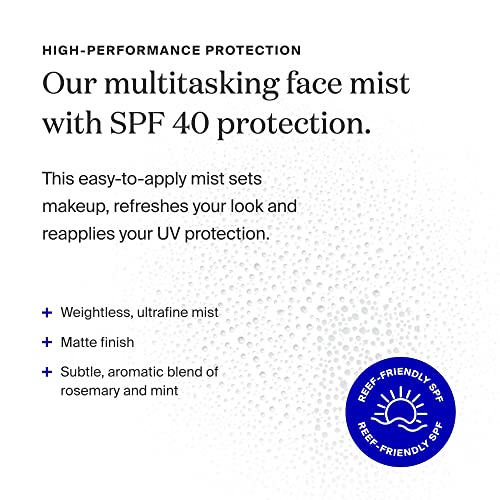 HIGH-PERFORMANCE PROTECTION

Our multitasking face mist with SPF 40 protection.

This easy-to-apply mist sets makeup, refreshes your look and reapplies your UV protection.

+ Weightless, ultrafine mist

+ Matte finish

+ Subtle, aromatic blend of rosemary and mint

REEF-FRIENDLY SPF
REEF-FRIENDLY SPF